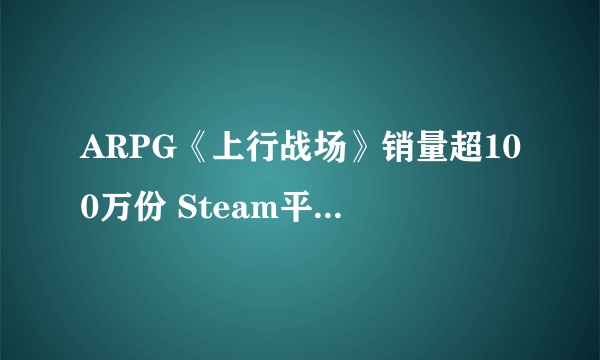 ARPG《上行战场》销量超100万份 Steam平...